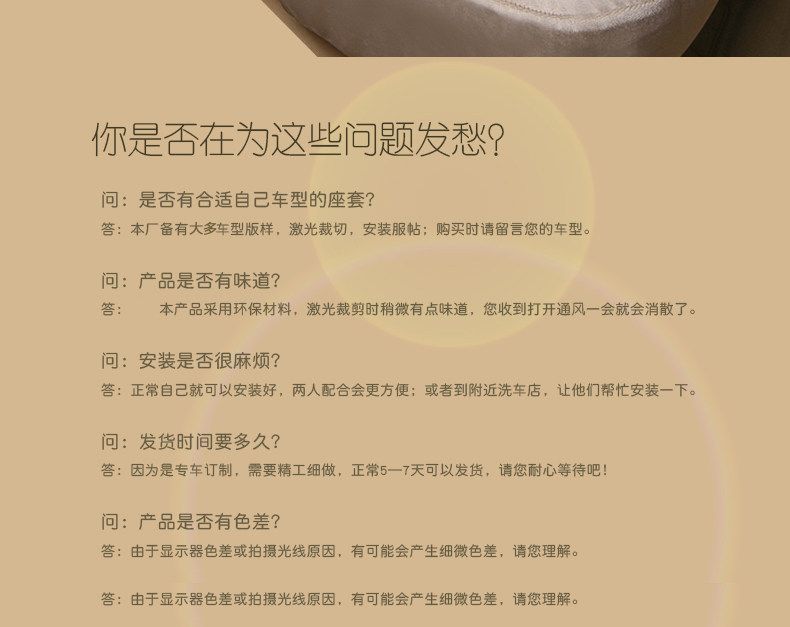 你是否在为这些问题发愁?

问：是否有合适自己车型的座套?
答：本厂备有大多车型版样，激光裁切，安装服帖；购买时请留言您的车型。

问：产品是否有味道?
答： 本产品采用环保材料，激光裁剪时稍微有点味道，您收到打开通风一会就会消散了。

问：安装是否很麻烦?
答：正常自己就可以安装好，两人配合会更方便；或者到附近洗车店，让他们帮忙安装一下。

问：发货时间要多久?
答：因为是专车订制，需要精工细做，正常5—7天可以发货，请您耐心等待吧！

问：产品是否有色差?
答：由于显示器色差或拍摄光线原因，有可能会产生细微色差，请您理解。

答：由于显示器色差或拍摄光线原因，有可能会产生细微色差，请您理解。